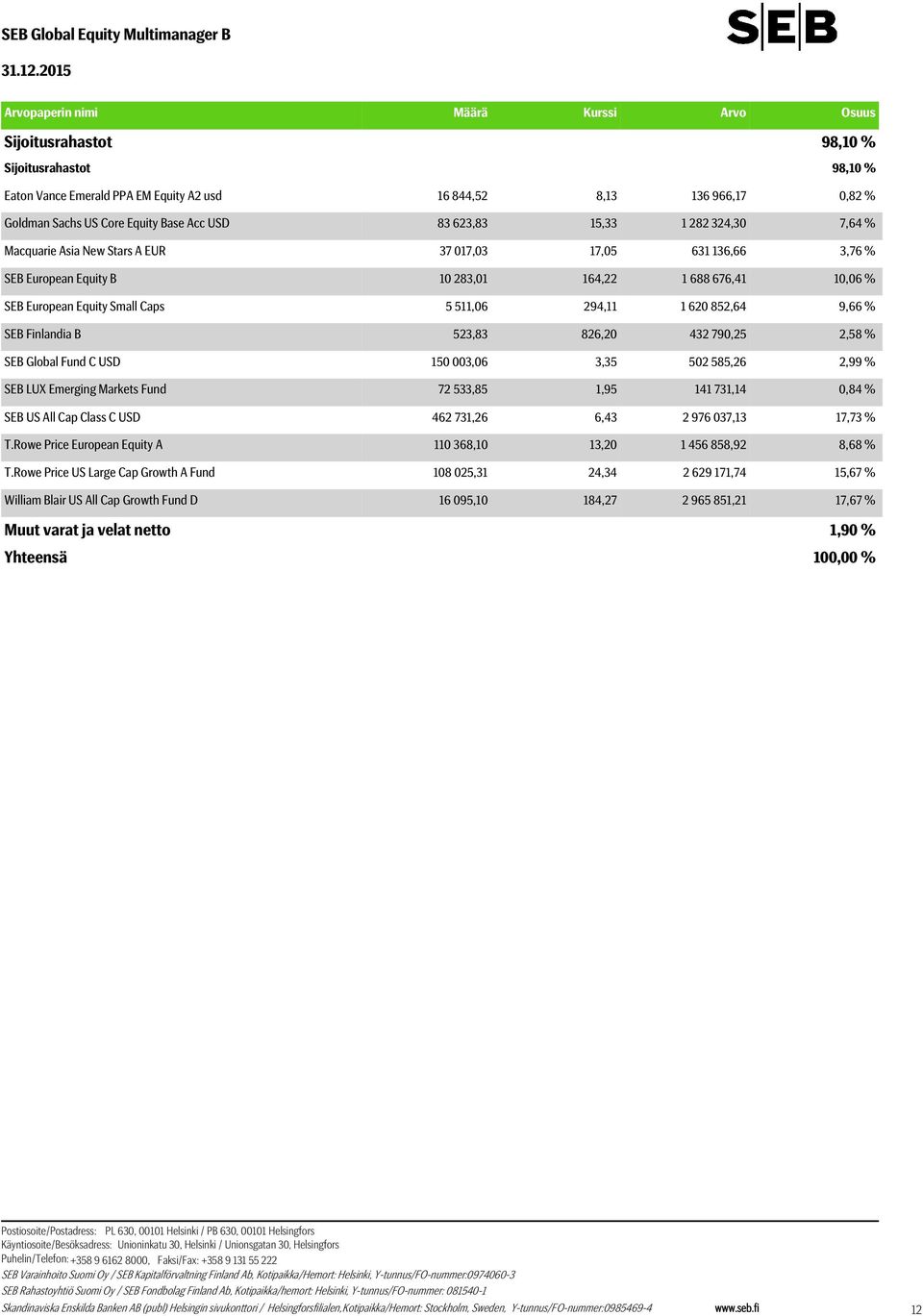 SEB Global Equity Multimanager B

SEB

31.12.2015

| Arvopaperin nimi | Määrä | Kurssi | Arvo | Osuus |
|---|---|---|---|---|
| Sijoitusrahastot | | | | 98,10 % |
| Sijoitusrahastot | | | | 98,10 % |
| Eaton Vance Emerald PPA EM Equity A2 usd | 16 844,52 | 8,13 | 136 966,17 | 0,82 % |
| Goldman Sachs US Core Equity Base Acc USD | 83 623,83 | 15,33 | 1 282 324,30 | 7,64 % |
| Macquarie Asia New Stars A EUR | 37 017,03 | 17,05 | 631 136,66 | 3,76 % |
| SEB European Equity B | 10 283,01 | 164,22 | 1 688 676,41 | 10,06 % |
| SEB European Equity Small Caps | 5 511,06 | 294,11 | 1 620 852,64 | 9,66 % |
| SEB Finlandia B | 523,83 | 826,20 | 432 790,25 | 2,58 % |
| SEB Global Fund C USD | 150 003,06 | 3,35 | 502 585,26 | 2,99 % |
| SEB LUX Emerging Markets Fund | 72 533,85 | 1,95 | 141 731,14 | 0,84 % |
| SEB US All Cap Class C USD | 462 731,26 | 6,43 | 2 976 037,13 | 17,73 % |
| T.Rowe Price European Equity A | 110 368,10 | 13,20 | 1 456 858,92 | 8,68 % |
| T.Rowe Price US Large Cap Growth A Fund | 108 025,31 | 24,34 | 2 629 171,74 | 15,67 % |
| William Blair US All Cap Growth Fund D | 16 095,10 | 184,27 | 2 965 851,21 | 17,67 % |
| Muut varat ja velat netto | | | | 1,90 % |
| Yhteensä | | | | 100,00 % |

Postiosoite/Postadress: PL 630, 00101 Helsinki / PB 630, 00101 Helsingfors
Käyntiosoite/Besöksadress: Unioninkatu 30, Helsinki / Unionsgatan 30, Helsingfors
Puhelin/Telefon: +358 9 6162 8000, Faksi/Fax: +358 9 131 55 222
SEB Varainhoito Suomi Oy / SEB Kapitalförvaltning Finland Ab, Kotipaikka/Hemort: Helsinki, Y-tunnus/FO-nummer:0974060-3
SEB Rahastoyhtiö Suomi Oy / SEB Fondbolag Finland Ab, Kotipaikka/hemort: Helsinki, Y-tunnus/FO-nummer: 081540-1
Skandinaviska Enskilda Banken AB (publ) Helsingin sivukonttori / Helsingforsfilialen,Kotipaikka/Hemort: Stockholm, Sweden, Y-tunnus/FO-nummer:0985469-4 www.seb.fi 12